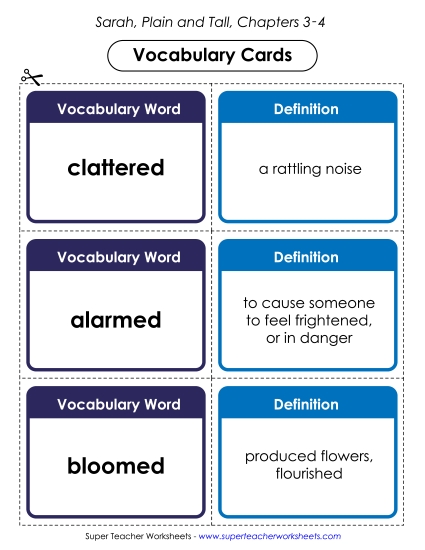 Sarah, Plain and Tall, Chapters 3-4

Vocabulary Cards

Vocabulary Word

clattered

Definition

a rattling noise

Vocabulary Word

alarmed

Definition

to cause someone to feel frightened, or in danger

Vocabulary Word

bloomed

Definition

produced flowers, flourished

Super Teacher Worksheets - www.superteacherworksheets.com